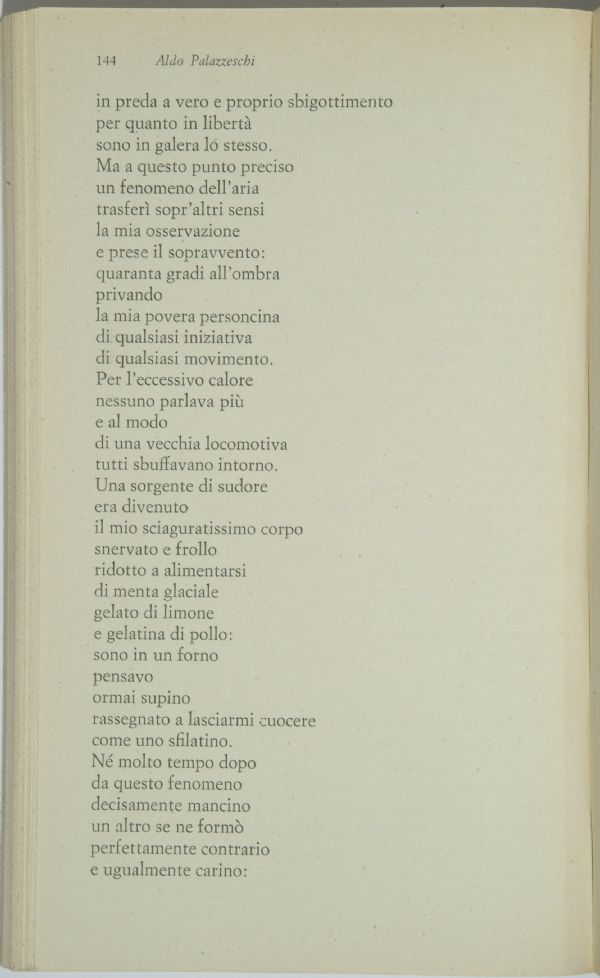 144 Aldo Palazzeschi

in preda a vero e proprio sbigottimento
per quanto in libertà
sono in galera lo stesso.
Ma a questo punto preciso
un fenomeno dell'aria
trasferì sopr'altri sensi
la mia osservazione
e prese il sopravvento:
quaranta gradi all'ombra
privando
la mia povera personcina
di qualsiasi iniziativa
di qualsiasi movimento.
Per l'eccessivo calore
nessuno parlava più
e al modo
di una vecchia locomotiva
tutti sbuffavano intorno.
Una sorgente di sudore
era divenuto
il mio sciaguratissimo corpo
snervato e frollo
ridotto a alimentarsi
di menta glaciale
gelato di limone
e gelatina di pollo:
sono in un forno
pensavo
ormai supino
rassegnato a lasciarmi cuocere
come uno sfilatino.
Né molto tempo dopo
da questo fenomeno
decisamente mancino
un altro se ne formò
perfettamente contrario
e ugualmente carino: